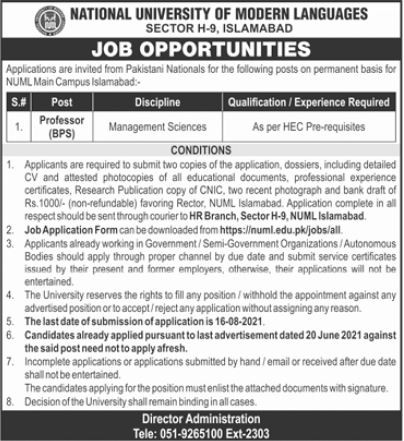 NATIONAL UNIVERSITY OF MODERN LANGUAGES
SECTOR H-9, ISLAMABAD

JOB OPPORTUNITIES

Applications are invited from Pakistani Nationals for the following posts on permanent basis for NUML Main Campus Islamabad:-

| S.# | Post | Discipline | Qualification / Experience Required |
|---|---|---|---|
| 1. | Professor (BPS) | Management Sciences | As per HEC Pre-requisites |

CONDITIONS

1. Applicants are required to submit two copies of the application, dossiers, including detailed CV and attested photocopies of all educational documents, professional experience certificates, Research Publication copy of CNIC, two recent photograph and bank draft of Rs.1000/- (non-refundable) favoring Rector, NUML Islamabad. Application complete in all respect should be sent through courier to HR Branch, Sector H-9, NUML Islamabad.
2. Job Application Form can be downloaded from https://numl.edu.pk/jobs/all.
3. Applicants already working in Government / Semi-Government Organizations / Autonomous Bodies should apply through proper channel by due date and submit service certificates issued by their present and former employers, otherwise, their applications will not be entertained.
4. The University reserves the rights to fill any position / withhold the appointment against any advertised position or to accept / reject any application without assigning any reason.
5. The last date of submission of application is 16-08-2021.
6. Candidates already applied pursuant to last advertisement dated 20 June 2021 against the said post need not to apply afresh.
7. Incomplete applications or applications submitted by hand / email or received after due date shall not be entertained.
The candidates applying for the position must enlist the attached documents with signature.
8. Decision of the University shall remain binding in all cases.

Director Administration
Tele: 051-9265100 Ext-2303